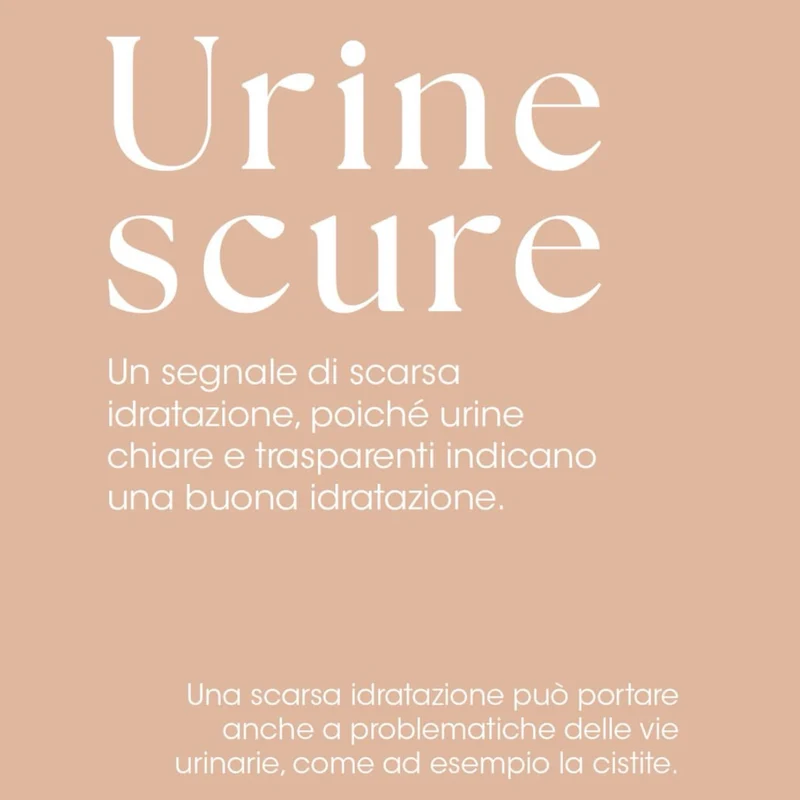 Urine
scure

Un segnale di scarsa idratazione, poiché urine chiare e trasparenti indicano una buona idratazione.

Una scarsa idratazione può portare anche a problematiche delle vie urinarie, come ad esempio la cistite.